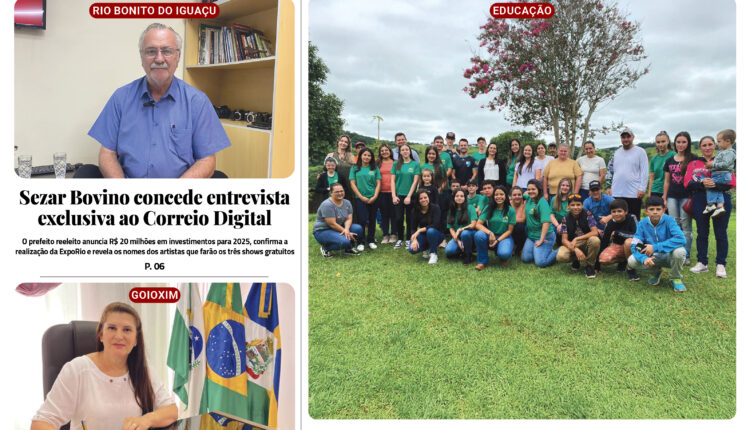 RIO BONITO DO IGUAÇU

Sezar Bovino concede entrevista exclusiva ao Correio Digital

O prefeito reeleito anuncia R$ 20 milhões em investimentos para 2025, confirma a realização da ExpoRio e revela os nomes dos artistas que farão os três shows gratuitos

P. 06

GOIOXIM

EDUCAÇÃO